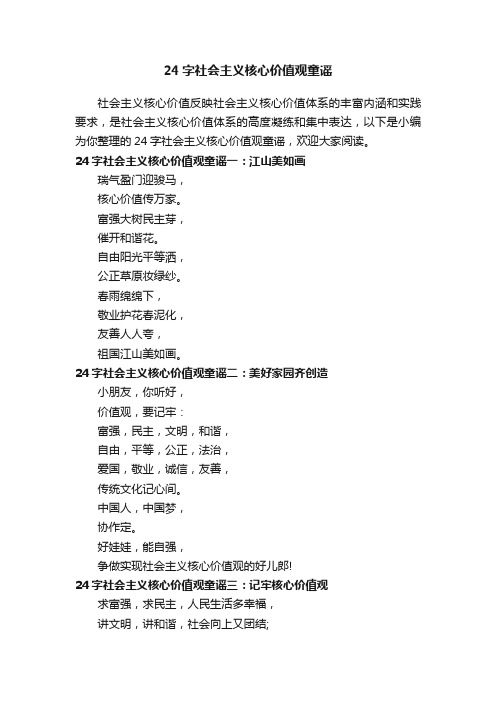 24 字社会主义核心价值观童谣

社会主义核心价值反映社会主义核心价值体系的丰富内涵和实践要求，是社会主义核心价值体系的高度凝练和集中表达，以下是小编为你整理的 24 字社会主义核心价值观童谣，欢迎大家阅读。

24 字社会主义核心价值观童谣一：江山美如画

瑞气盈门迎骏马，
核心价值传万家。
富强大树民主芽，
催开和谐花。
自由阳光平等洒，
公正草原妆绿纱。
春雨绵绵下，
敬业护花春泥化，
友善人人夸，
祖国江山美如画。

24 字社会主义核心价值观童谣二：美好家园齐创造

小朋友，你听好，
价值观，要记牢：
富强，民主，文明，和谐，
自由，平等，公正，法治，
爱国，敬业，诚信，友善，
传统文化记心间。
中国人，中国梦，
协作定。
好娃娃，能自强，
争做实现社会主义核心价值观的好儿郎!

24 字社会主义核心价值观童谣三：记牢核心价值观

求富强，求民主，人民生活多幸福，
讲文明，讲和谐，社会向上又团结;